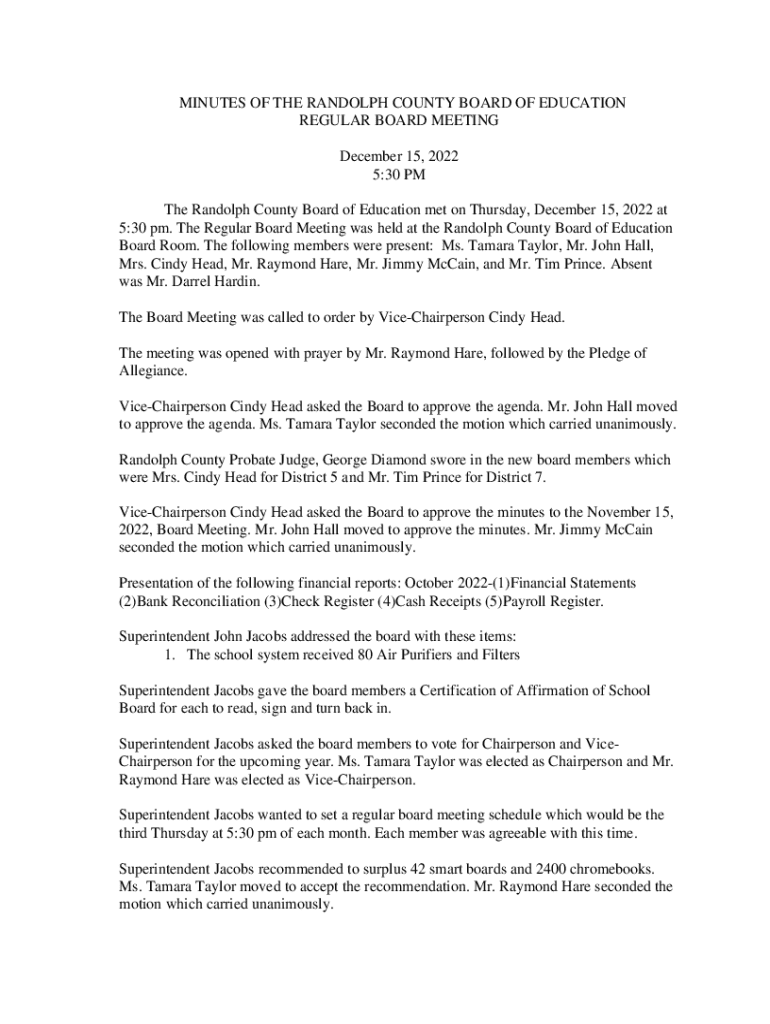 MINUTES OF THE RANDOLPH COUNTY BOARD OF EDUCATION
REGULAR BOARD MEETING

December 15, 2022
5:30 PM

The Randolph County Board of Education met on Thursday, December 15, 2022 at 5:30 pm. The Regular Board Meeting was held at the Randolph County Board of Education Board Room. The following members were present: Ms. Tamara Taylor, Mr. John Hall, Mrs. Cindy Head, Mr. Raymond Hare, Mr. Jimmy McCain, and Mr. Tim Prince. Absent was Mr. Darrel Hardin.

The Board Meeting was called to order by Vice-Chairperson Cindy Head.

The meeting was opened with prayer by Mr. Raymond Hare, followed by the Pledge of Allegiance.

Vice-Chairperson Cindy Head asked the Board to approve the agenda. Mr. John Hall moved to approve the agenda. Ms. Tamara Taylor seconded the motion which carried unanimously.

Randolph County Probate Judge, George Diamond swore in the new board members which were Mrs. Cindy Head for District 5 and Mr. Tim Prince for District 7.

Vice-Chairperson Cindy Head asked the Board to approve the minutes to the November 15, 2022, Board Meeting. Mr. John Hall moved to approve the minutes. Mr. Jimmy McCain seconded the motion which carried unanimously.

Presentation of the following financial reports: October 2022-(1)Financial Statements (2)Bank Reconciliation (3)Check Register (4)Cash Receipts (5)Payroll Register.

Superintendent John Jacobs addressed the board with these items:
1. The school system received 80 Air Purifiers and Filters

Superintendent Jacobs gave the board members a Certification of Affirmation of School Board for each to read, sign and turn back in.

Superintendent Jacobs asked the board members to vote for Chairperson and Vice-Chairperson for the upcoming year. Ms. Tamara Taylor was elected as Chairperson and Mr. Raymond Hare was elected as Vice-Chairperson.

Superintendent Jacobs wanted to set a regular board meeting schedule which would be the third Thursday at 5:30 pm of each month. Each member was agreeable with this time.

Superintendent Jacobs recommended to surplus 42 smart boards and 2400 chromebooks. Ms. Tamara Taylor moved to accept the recommendation. Mr. Raymond Hare seconded the motion which carried unanimously.